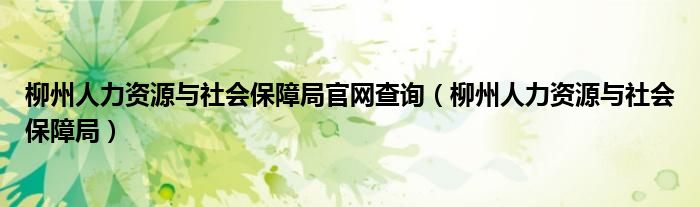 柳州人力资源与社会保障局官网查询（柳州人力资源与社会保障局）